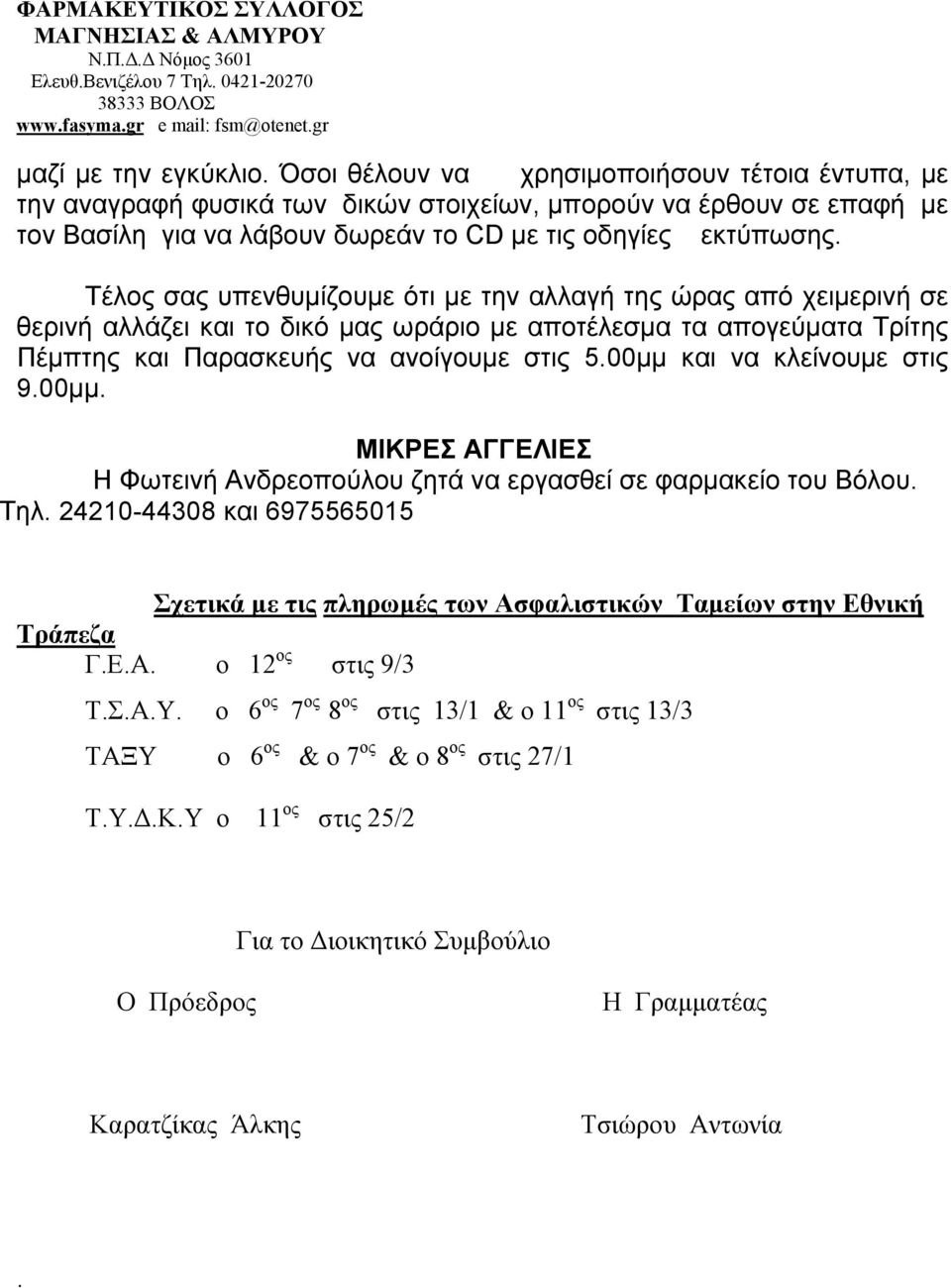 ΦΑΡΜΑΚΕΥΤΙΚΟΣ ΣΥΛΛΟΓΟΣ
ΜΑΓΝΗΣΙΑΣ & ΑΛΜΥΡΟΥ
Ν.Π.Δ.Δ Νόμος 3601
Ελευθ.Βενιζέλου 7 Τηλ. 0421-20270
38333 ΒΟΛΟΣ
www.fasyma.gr e mail: fsm@otenet.gr

μαζί με την εγκύκλιο. Όσοι θέλουν να χρησιμοποιήσουν τέτοια έντυπα, με την αναγραφή φυσικά των δικών στοιχείων, μπορούν να έρθουν σε επαφή με τον Βασίλη για να λάβουν δωρεάν το CD με τις οδηγίες εκτύπωσης.

Τέλος σας υπενθυμίζουμε ότι με την αλλαγή της ώρας από χειμερινή σε θερινή αλλάζει και το δικό μας ωράριο με αποτέλεσμα τα απογεύματα Τρίτης Πέμπτης και Παρασκευής να ανοίγουμε στις 5.00μμ και να κλείνουμε στις 9.00μμ.

ΜΙΚΡΕΣ ΑΓΓΕΛΙΕΣ
Η Φωτεινή Ανδρεοπούλου ζητά να εργασθεί σε φαρμακείο του Βόλου. Τηλ. 24210-44308 και 6975565015

Σχετικά με τις πληρωμές των Ασφαλιστικών Ταμείων στην Εθνική Τράπεζα
Γ.Ε.Α. ο $12^{ος}$ στις 9/3
Τ.Σ.Α.Υ. ο $6^{ος}$ $7^{ος}$ $8^{ος}$ στις 13/1 & ο $11^{ος}$ στις 13/3
ΤΑΞΥ ο $6^{ος}$ & ο $7^{ος}$ & ο $8^{ος}$ στις 27/1
Τ.Υ.Δ.Κ.Υ ο $11^{ος}$ στις 25/2

Για το Διοικητικό Συμβούλιο

Ο Πρόεδρος

Η Γραμματέας

Καρατζίκας Άλκης

Τσιώρου Αντωνία

.